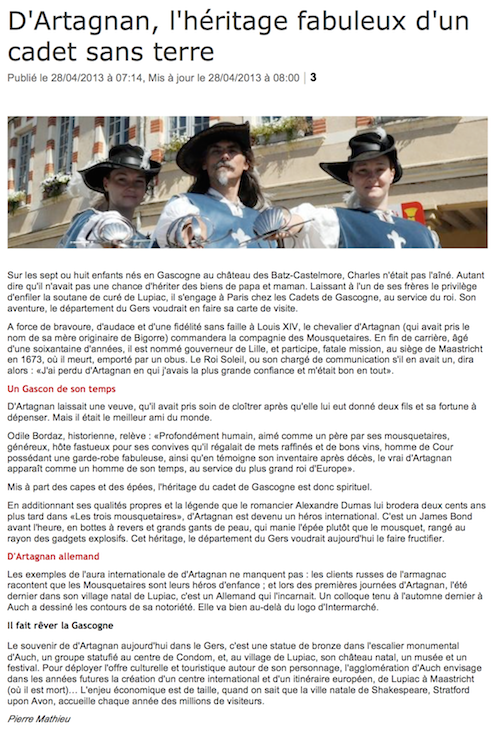 D'Artagnan, l'héritage fabuleux d'un cadet sans terre

Publié le 28/04/2013 à 07:14, Mis à jour le 28/04/2013 à 08:00 | 3

Sur les sept ou huit enfants nés en Gascogne au château des Batz-Castelmore, Charles n'était pas l'aîné. Autant dire qu'il n'avait pas une chance d'hériter des biens de papa et maman. Laissant à l'un de ses frères le privilège d'enfiler la soutane de curé de Lupiac, il s'engage à Paris chez les Cadets de Gascogne, au service du roi. Son aventure, le département du Gers voudrait en faire sa carte de visite.

A force de bravoure, d'audace et d'une fidélité sans faille à Louis XIV, le chevalier d'Artagnan (qui avait pris le nom de sa mère originaire de Bigorre) commandera la compagnie des Mousquetaires. En fin de carrière, âgé d'une soixantaine d'années, il est nommé gouverneur de Lille, et participe, fatale mission, au siège de Maastricht en 1673, où il meurt, emporté par un obus. Le Roi Soleil, ou son chargé de communication s'il en avait un, dira alors : «J'ai perdu d'Artagnan en qui j'avais la plus grande confiance et m'était bon en tout».

Un Gascon de son temps

D'Artagnan laissait une veuve, qu'il avait pris soin de cloîtrer après qu'elle lui eut donné deux fils et sa fortune à dépenser. Mais il était le meilleur ami du monde.

Odile Bordaz, historienne, relève : «Profondément humain, aimé comme un père par ses mousquetaires, généreux, hôte fastueux pour ses convives qu'il régalait de mets raffinés et de bons vins, homme de Cour possédant une garde-robe fabuleuse, ainsi qu'en témoigne son inventaire après décès, le vrai d'Artagnan apparaît comme un homme de son temps, au service du plus grand roi d'Europe».

Mis à part des capes et des épées, l'héritage du cadet de Gascogne est donc spirituel.

En additionnant ses qualités propres et la légende que le romancier Alexandre Dumas lui brodera deux cents ans plus tard dans «Les trois mousquetaires», d'Artagnan est devenu un héros international. C'est un James Bond avant l'heure, en bottes à revers et grands gants de peau, qui manie l'épée plutôt que le mousquet, rangé au rayon des gadgets explosifs. Cet héritage, le département du Gers voudrait aujourd'hui le faire fructifier.

D'Artagnan allemand

Les exemples de l'aura internationale de d'Artagnan ne manquent pas : les clients russes de l'armagnac racontent que les Mousquetaires sont leurs héros d'enfance ; et lors des premières journées d'Artagnan, l'été dernier dans son village natal de Lupiac, c'est un Allemand qui l'incarnait. Un colloque tenu à l'automne dernier à Auch a dessiné les contours de sa notoriété. Elle va bien au-delà du logo d'Intermarché.

Il fait rêver la Gascogne

Le souvenir de d'Artagnan aujourd'hui dans le Gers, c'est une statue de bronze dans l'escalier monumental d'Auch, un groupe statufié au centre de Condom, et, au village de Lupiac, son château natal, un musée et un festival. Pour déployer l'offre culturelle et touristique autour de son personnage, l'agglomération d'Auch envisage dans les années futures la création d'un centre international et d'un itinéraire européen, de Lupiac à Maastricht (où il est mort)… L'enjeu économique est de taille, quand on sait que la ville natale de Shakespeare, Stratford upon Avon, accueille chaque année des millions de visiteurs.

Pierre Mathieu